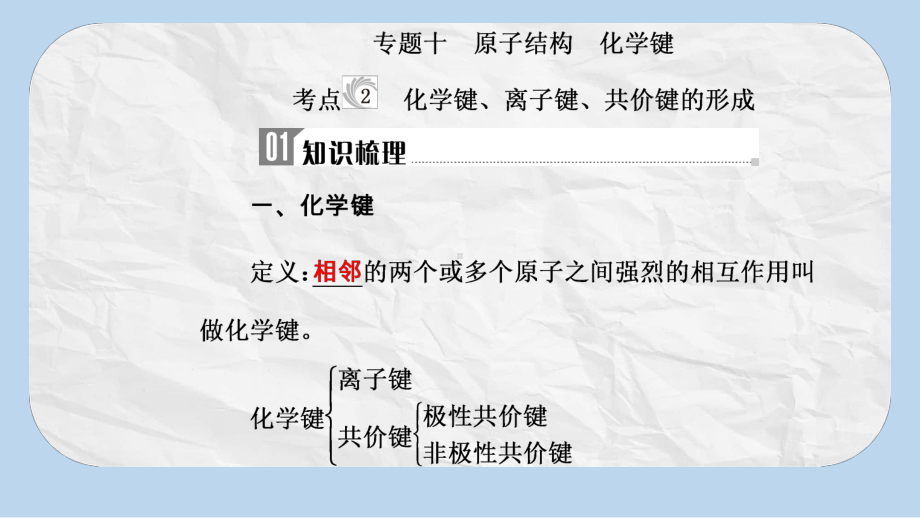 专题十　原子结构　化学键

考点 2　化学键、离子键、共价键的形成

01 知识梳理

一、化学键

定义：相邻的两个或多个原子之间强烈的相互作用叫做化学键。

化学键
离子键
共价键
极性共价键
非极性共价键